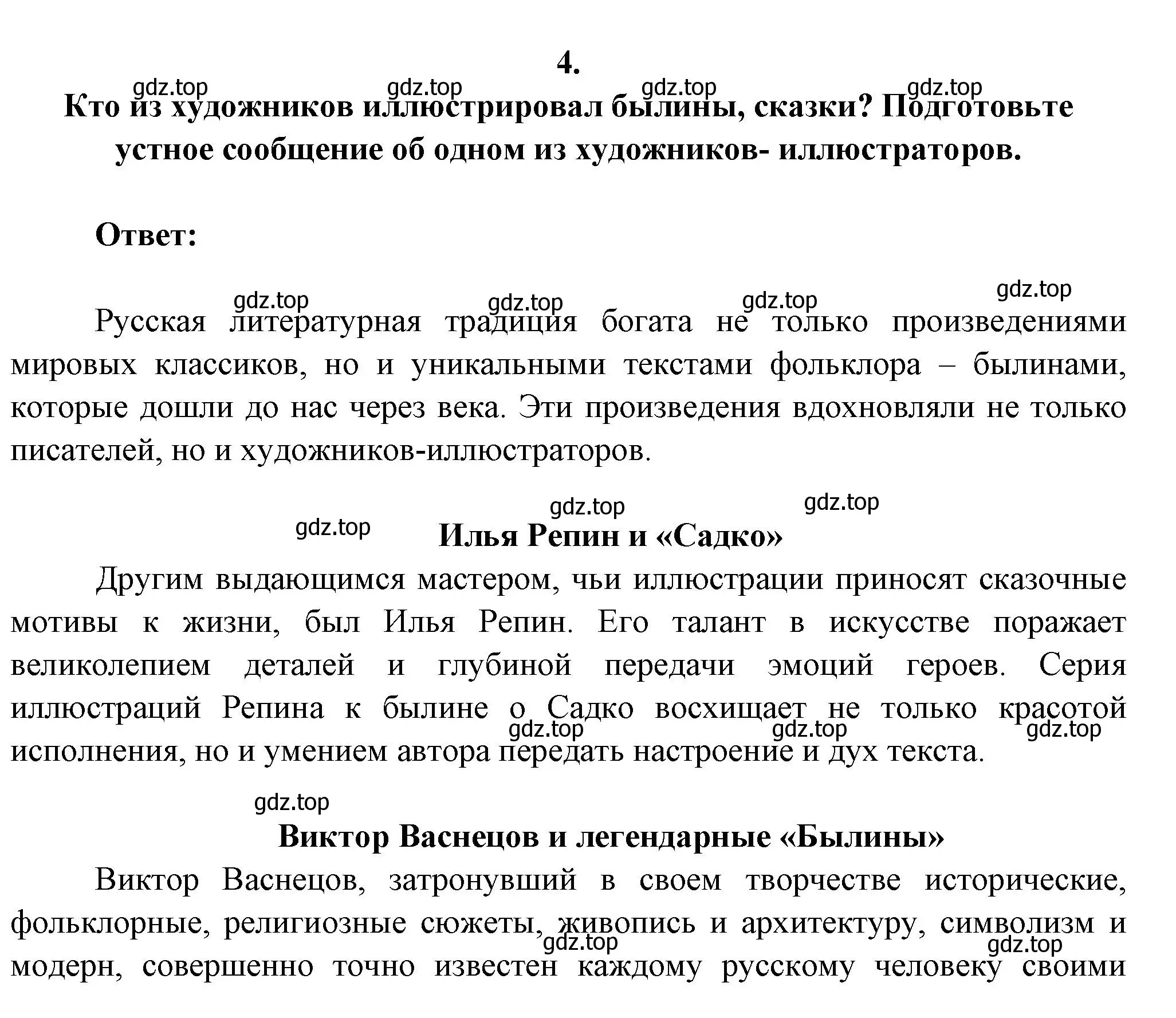 4.

gdz.top gdz.top gdz.top gdz.top

Кто из художников иллюстрировал былины, сказки? Подготовьте устное сообщение об одном из художников- иллюстраторов.

Ответ:

gdz.top gdz.top gdz.top gdz.top

Русская литературная традиция богата не только произведениями мировых классиков, но и уникальными текстами фольклора – былинами, которые дошли до нас через века. Эти произведения вдохновляли не только писателей, но и художников-иллюстраторов.

gdz.top gdz.top gdz.top

Илья Репин и «Садко»

Другим выдающимся мастером, чьи иллюстрации приносят сказочные мотивы к жизни, был Илья Репин. Его талант в искусстве поражает великолепием деталей и глубиной передачи эмоций героев. Серия иллюстраций Репина к былине о Садко восхищает не только красотой исполнения, но и умением автора передать настроение и дух текста.

gdz.top gdz.top gdz.top

gdz.top

Виктор Васнецов и легендарные «Былины»

Виктор Васнецов, затронувший в своем творчестве исторические, фольклорные, религиозные сюжеты, живопись и архитектуру, символизм и модерн, совершенно точно известен каждому русскому человеку своими

gdz.top gdz.top